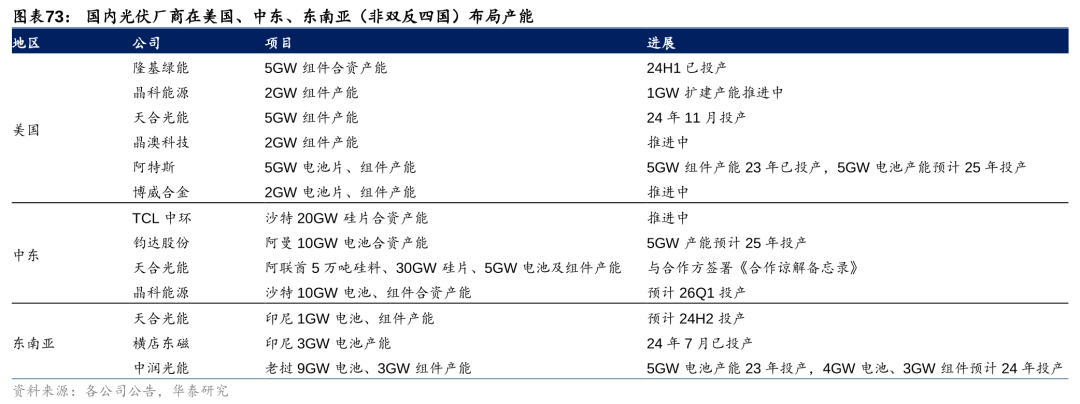 图表73：国内光伏厂商在美国、中东、东南亚（非双反四国）布局产能

| 地区 | 公司 | 项目 | 进展 |
|---|---|---|---|
| 美国 | 隆基绿能 | 5GW组件合资产能 | 24H1已投产 |
| | 晶科能源 | 2GW组件产能 | 1GW扩建产能推进中 |
| | 天合光能 | 5GW组件产能 | 24年11月投产 |
| | 晶澳科技 | 2GW组件产能 | 推进中 |
| | 阿特斯 | 5GW电池片、组件产能 | 5GW组件产能23年已投产，5GW电池产能预计25年投产 |
| | 博威合金 | 2GW电池片、组件产能 | 推进中 |
| 中东 | TCL中环 | 沙特20GW硅片合资产能 | 推进中 |
| | 钧达股份 | 阿曼10GW电池合资产能 | 5GW产能预计25年投产 |
| | 天合光能 | 阿联酋5万吨硅料、30GW硅片、5GW电池及组件产能 | 与合作方签署《合作谅解备忘录》 |
| | 晶科能源 | 沙特10GW电池、组件合资产能 | 预计26Q1投产 |
| 东南亚 | 天合光能 | 印尼1GW电池、组件产能 | 预计24H2投产 |
| | 横店东磁 | 印尼3GW电池产能 | 24年7月已投产 |
| | 中润光能 | 老挝9GW电池、3GW组件产能 | 5GW电池产能23年投产，4GW电池、3GW组件预计24年投产 |

资料来源：各公司公告，华泰研究